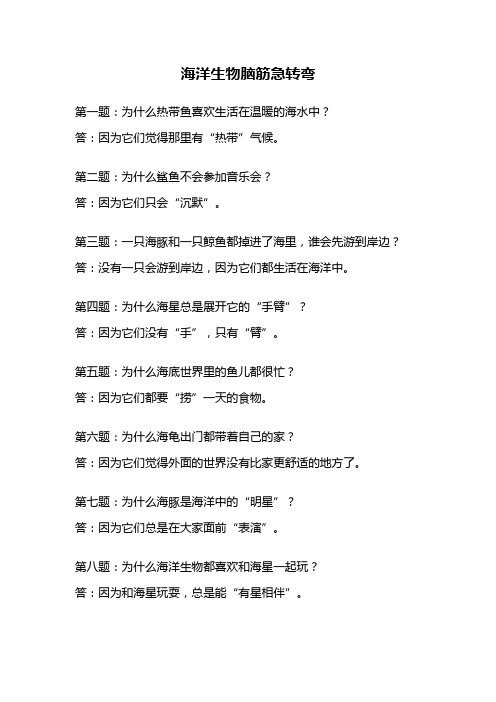 海洋生物脑筋急转弯

第一题：为什么热带鱼喜欢生活在温暖的海水中？

答：因为它们觉得那里有“热带”气候。

第二题：为什么鲨鱼不会参加音乐会？

答：因为它们只会“沉默”。

第三题：一只海豚和一只鲸鱼都掉进了海里，谁会先游到岸边？

答：没有一只会游到岸边，因为它们都生活在海洋中。

第四题：为什么海星总是展开它的“手臂”？

答：因为它们没有“手”，只有“臂”。

第五题：为什么海底世界里的鱼儿都很忙？

答：因为它们都要“捞”一天的食物。

第六题：为什么海龟出门都带着自己的家？

答：因为它们觉得外面的世界没有比家更舒适的地方了。

第七题：为什么海豚是海洋中的“明星”？

答：因为它们总是在大家面前“表演”。

第八题：为什么海洋生物都喜欢和海星一起玩？

答：因为和海星玩耍，总是能“有星相伴”。